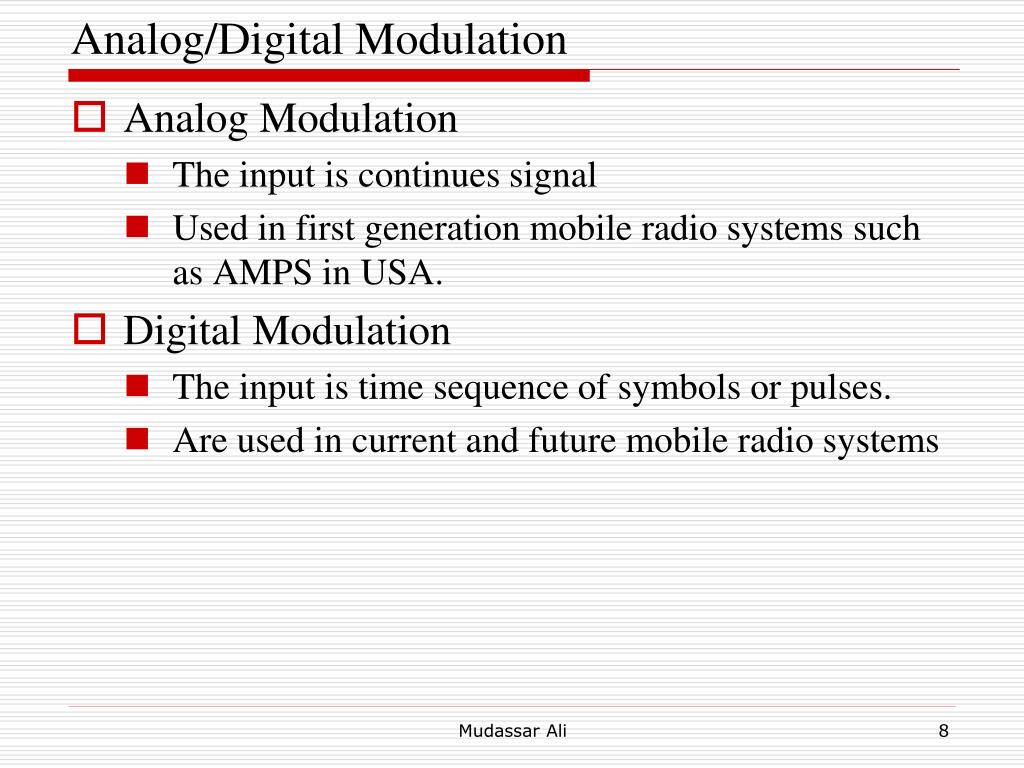 Analog/Digital Modulation

Analog Modulation

The input is continues signal

Used in first generation mobile radio systems such as AMPS in USA.

Digital Modulation

The input is time sequence of symbols or pulses.

Are used in current and future mobile radio systems

Mudassar Ali

8